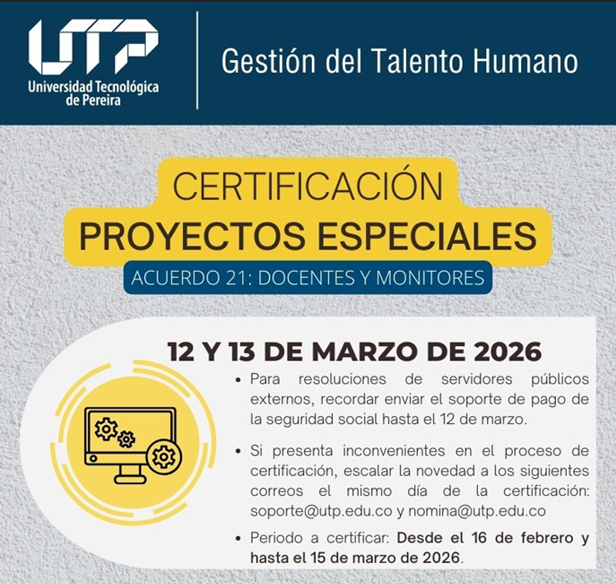 UTP
Universidad Tecnológica de Pereira

Gestión del Talento Humano

CERTIFICACIÓN
PROYECTOS ESPECIALES

ACUERDO 21: DOCENTES Y MONITORES

12 Y 13 DE MARZO DE 2026

• Para resoluciones de servidores públicos externos, recordar enviar el soporte de pago de la seguridad social hasta el 12 de marzo.

• Si presenta inconvenientes en el proceso de certificación, escalar la novedad a los siguientes correos el mismo día de la certificación: soporte@utp.edu.co y nomina@utp.edu.co

• Periodo a certificar: Desde el 16 de febrero y hasta el 15 de marzo de 2026.